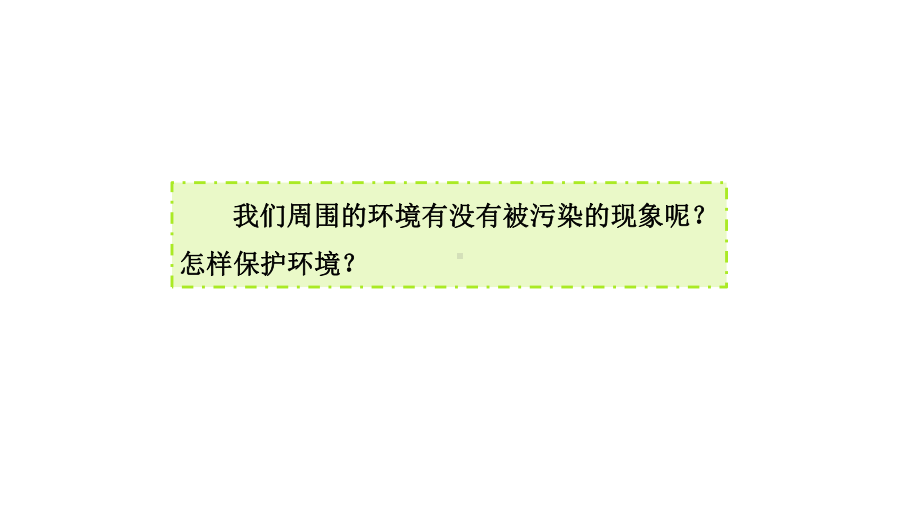 我们周围的环境有没有被污染的现象呢？怎样保护环境？